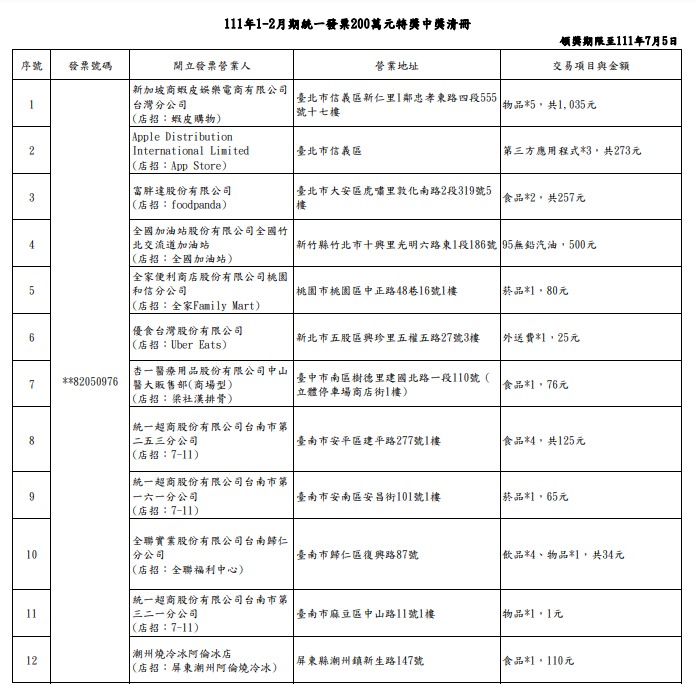 111年1-2月期統一發票200萬元特獎中獎清冊

領獎期限至111年7月5日

| 序號 | 發票號碼 | 開立發票營業人 | 營業地址 | 交易項目與金額 |
|---|---|---|---|---|
| 1 | **82050976 | 新加坡商蝦皮娛樂電商有限公司台灣分公司(店招:蝦皮購物) | 臺北市信義區新仁里1鄰忠孝東路四段555號十七樓 | 物品*5,共1,035元 |
| 2 | | Apple Distribution International Limited(店招:App Store) | 臺北市信義區 | 第三方應用程式*3,共273元 |
| 3 | | 富胖達股份有限公司(店招:foodpanda) | 臺北市大安區虎嘯里敦化南路2段319號5樓 | 食品*2,共257元 |
| 4 | | 全國加油站股份有限公司全國竹北交流道加油站(店招:全國加油站) | 新竹縣竹北市十興里光明六路東1段186號 | 95無鉛汽油,500元 |
| 5 | | 全家便利商店股份有限公司桃園和信分公司(店招:全家Family Mart) | 桃園市桃園區中正路48巷16號1樓 | 菸品*1,80元 |
| 6 | | 優食台灣股份有限公司(店招:Uber Eats) | 新北市五股區興珍里五權五路27號3樓 | 外送費*1,25元 |
| 7 | | 杏一醫療用品股份有限公司中山醫大販售部(商場型)(店招:梁社漢排骨) | 臺中市南區樹德里建國北路一段110號(立體停車場商店街1樓) | 食品*1,76元 |
| 8 | | 統一超商股份有限公司台南市第二五三分公司(店招:7-11) | 臺南市安平區建平路277號1樓 | 食品*4,共125元 |
| 9 | | 統一超商股份有限公司台南市第一六一分公司(店招:7-11) | 臺南市安南區安昌街101號1樓 | 菸品*1,65元 |
| 10 | | 全聯實業股份有限公司台南歸仁分公司(店招:全聯福利中心) | 臺南市歸仁區復興路87號 | 飲品*4、物品*1,共34元 |
| 11 | | 統一超商股份有限公司台南市第三二一分公司(店招:7-11) | 臺南市麻豆區中山路11號1樓 | 物品*1,1元 |
| 12 | | 潮州燒冷冰阿倫冰店(店招:屏東潮州阿倫燒冷冰) | 屏東縣潮州鎮新生路147號 | 食品*1,110元 |